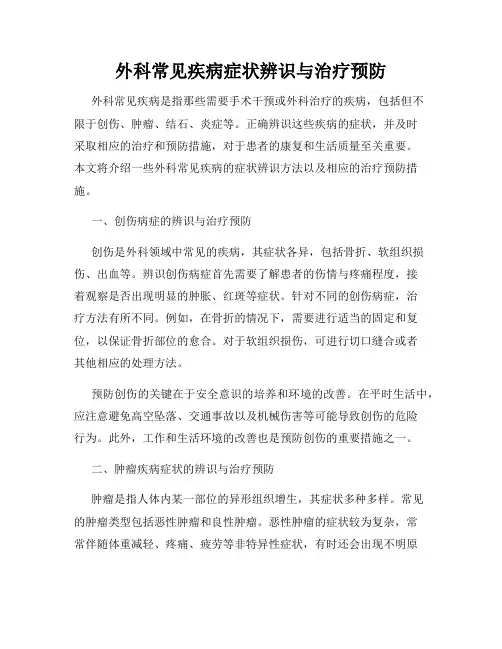 外科常见疾病症状辨识与治疗预防

外科常见疾病是指那些需要手术干预或外科治疗的疾病，包括但不限于创伤、肿瘤、结石、炎症等。正确辨识这些疾病的症状，并及时采取相应的治疗和预防措施，对于患者的康复和生活质量至关重要。本文将介绍一些外科常见疾病的症状辨识方法以及相应的治疗预防措施。

一、创伤病症的辨识与治疗预防

创伤是外科领域中常见的疾病，其症状各异，包括骨折、软组织损伤、出血等。辨识创伤病症首先需要了解患者的伤情与疼痛程度，接着观察是否出现明显的肿胀、红斑等症状。针对不同的创伤病症，治疗方法有所不同。例如，在骨折的情况下，需要进行适当的固定和复位，以保证骨折部位的愈合。对于软组织损伤，可进行切口缝合或者其他相应的处理方法。

预防创伤的关键在于安全意识的培养和环境的改善。在平时生活中，应注意避免高空坠落、交通事故以及机械伤害等可能导致创伤的危险行为。此外，工作和生活环境的改善也是预防创伤的重要措施之一。

二、肿瘤疾病症状的辨识与治疗预防

肿瘤是指人体内某一部位的异形组织增生，其症状多种多样。常见的肿瘤类型包括恶性肿瘤和良性肿瘤。恶性肿瘤的症状较为复杂，常常伴随体重减轻、疼痛、疲劳等非特异性症状，有时还会出现不明原